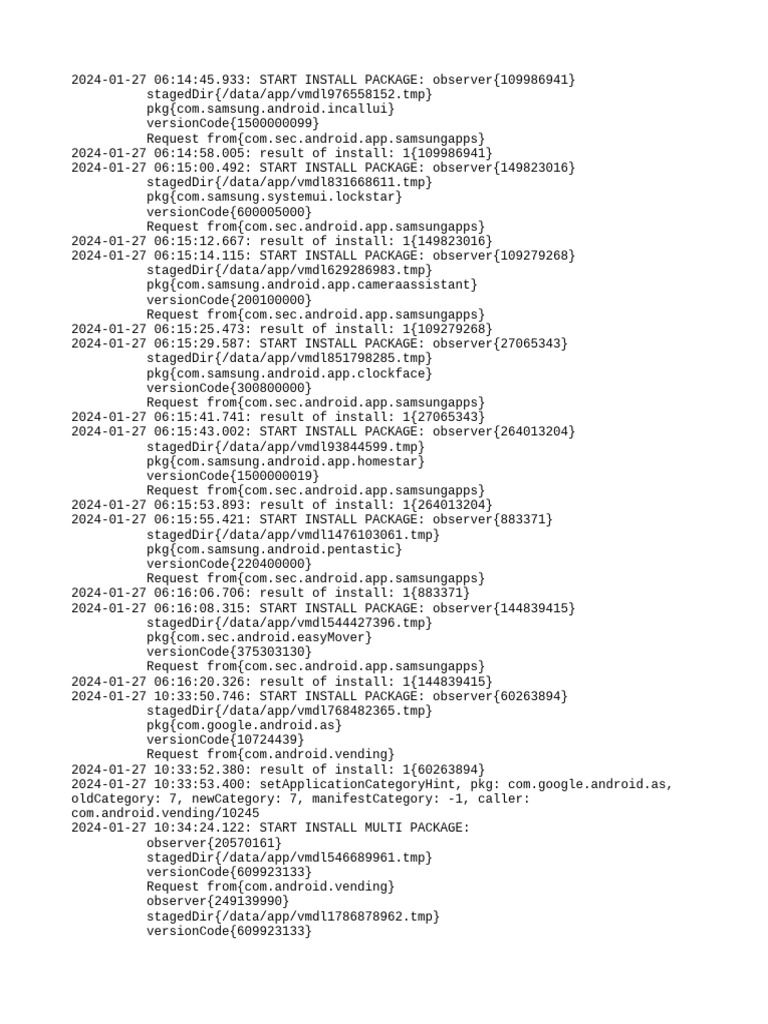 2024-01-27 06:14:45.933: START INSTALL PACKAGE: observer{109986941}
stagedDir{/data/app/vmdl976558152.tmp}
pkg{com.samsung.android.incallui}
versionCode{1500000099}
Request from{com.sec.android.app.samsungapps}
2024-01-27 06:14:58.005: result of install: 1{109986941}
2024-01-27 06:15:00.492: START INSTALL PACKAGE: observer{149823016}
stagedDir{/data/app/vmdl831668611.tmp}
pkg{com.samsung.systemui.lockstar}
versionCode{600005000}
Request from{com.sec.android.app.samsungapps}
2024-01-27 06:15:12.667: result of install: 1{149823016}
2024-01-27 06:15:14.115: START INSTALL PACKAGE: observer{109279268}
stagedDir{/data/app/vmdl629286983.tmp}
pkg{com.samsung.android.app.cameraassistant}
versionCode{200100000}
Request from{com.sec.android.app.samsungapps}
2024-01-27 06:15:25.473: result of install: 1{109279268}
2024-01-27 06:15:29.587: START INSTALL PACKAGE: observer{27065343}
stagedDir{/data/app/vmdl851798285.tmp}
pkg{com.samsung.android.app.clockface}
versionCode{300800000}
Request from{com.sec.android.app.samsungapps}
2024-01-27 06:15:41.741: result of install: 1{27065343}
2024-01-27 06:15:43.002: START INSTALL PACKAGE: observer{264013204}
stagedDir{/data/app/vmdl93844599.tmp}
pkg{com.samsung.android.app.homestar}
versionCode{1500000019}
Request from{com.sec.android.app.samsungapps}
2024-01-27 06:15:53.893: result of install: 1{264013204}
2024-01-27 06:15:55.421: START INSTALL PACKAGE: observer{883371}
stagedDir{/data/app/vmdl1476103061.tmp}
pkg{com.samsung.android.pentastic}
versionCode{220400000}
Request from{com.sec.android.app.samsungapps}
2024-01-27 06:16:06.706: result of install: 1{883371}
2024-01-27 06:16:08.315: START INSTALL PACKAGE: observer{144839415}
stagedDir{/data/app/vmdl544427396.tmp}
pkg{com.sec.android.easyMover}
versionCode{375303130}
Request from{com.sec.android.app.samsungapps}
2024-01-27 06:16:20.326: result of install: 1{144839415}
2024-01-27 10:33:50.746: START INSTALL PACKAGE: observer{60263894}
stagedDir{/data/app/vmdl768482365.tmp}
pkg{com.google.android.as}
versionCode{10724439}
Request from{com.android.vending}
2024-01-27 10:33:52.380: result of install: 1{60263894}
2024-01-27 10:33:53.400: setApplicationCategoryHint, pkg: com.google.android.as, oldCategory: 7, newCategory: 7, manifestCategory: -1, caller: com.android.vending/10245
2024-01-27 10:34:24.122: START INSTALL MULTI PACKAGE:
observer{20570161}
stagedDir{/data/app/vmdl546689961.tmp}
versionCode{609923133}
Request from{com.android.vending}
observer{249139990}
stagedDir{/data/app/vmdl1786878962.tmp}
versionCode{609923133}